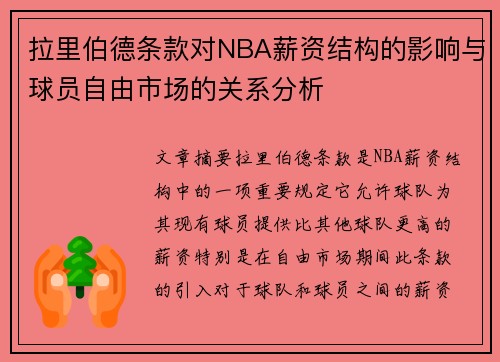 拉里伯德条款对NBA薪资结构的影响与球员自由市场的关系分析

文章摘要拉里伯德条款是NBA薪资结构中的一项重要规定它允许球队为其现有球员提供比其他球队更高的薪资特别是在自由市场期间此条款的引入对于球队和球员之间的薪资